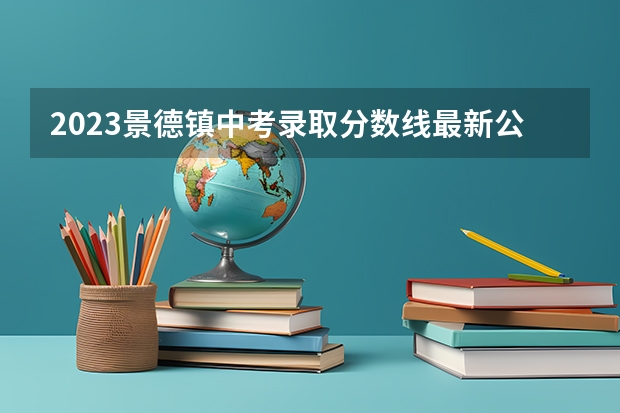 2023景德镇中考录取分数线最新公